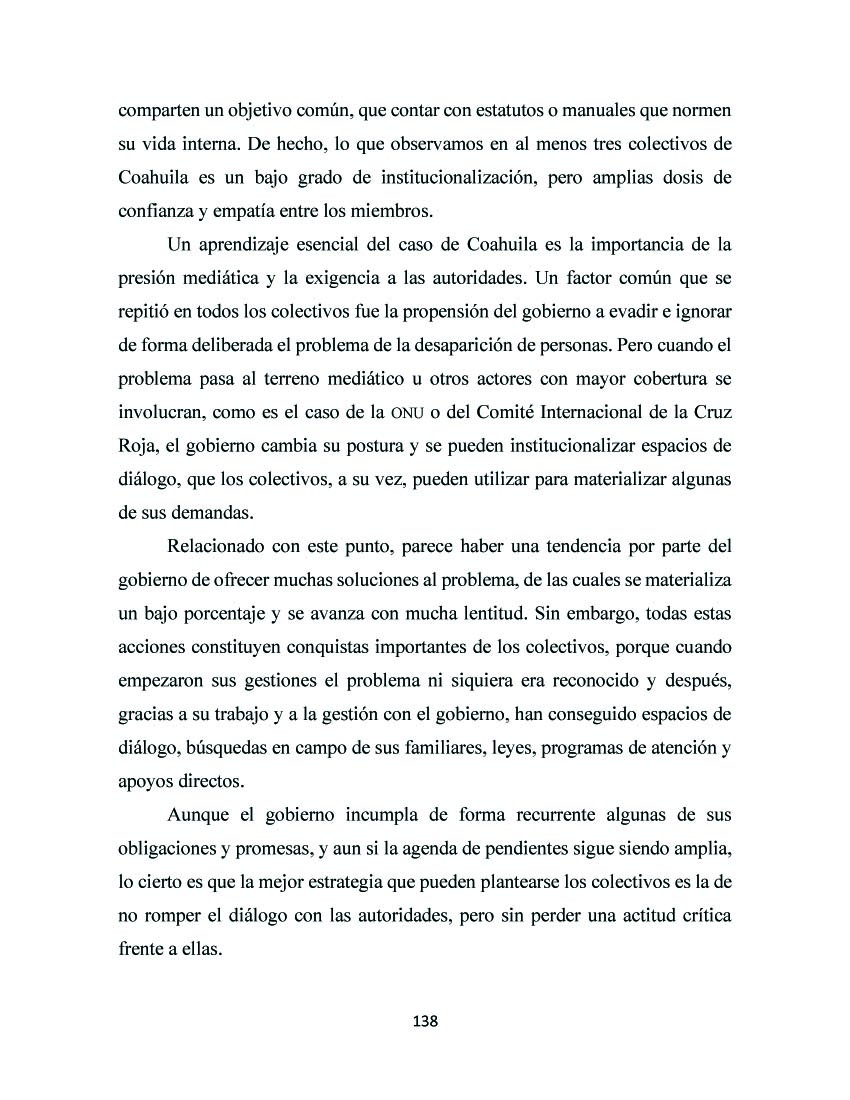 comparten un objetivo común, que contar con estatutos o manuales que normen su vida interna. De hecho, lo que observamos en al menos tres colectivos de Coahuila es un bajo grado de institucionalización, pero amplias dosis de confianza y empatía entre los miembros.

Un aprendizaje esencial del caso de Coahuila es la importancia de la presión mediática y la exigencia a las autoridades. Un factor común que se repitió en todos los colectivos fue la propensión del gobierno a evadir e ignorar de forma deliberada el problema de la desaparición de personas. Pero cuando el problema pasa al terreno mediático u otros actores con mayor cobertura se involucran, como es el caso de la ONU o del Comité Internacional de la Cruz Roja, el gobierno cambia su postura y se pueden institucionalizar espacios de diálogo, que los colectivos, a su vez, pueden utilizar para materializar algunas de sus demandas.

Relacionado con este punto, parece haber una tendencia por parte del gobierno de ofrecer muchas soluciones al problema, de las cuales se materializa un bajo porcentaje y se avanza con mucha lentitud. Sin embargo, todas estas acciones constituyen conquistas importantes de los colectivos, porque cuando empezaron sus gestiones el problema ni siquiera era reconocido y después, gracias a su trabajo y a la gestión con el gobierno, han conseguido espacios de diálogo, búsquedas en campo de sus familiares, leyes, programas de atención y apoyos directos.

Aunque el gobierno incumpla de forma recurrente algunas de sus obligaciones y promesas, y aun si la agenda de pendientes sigue siendo amplia, lo cierto es que la mejor estrategia que pueden plantearse los colectivos es la de no romper el diálogo con las autoridades, pero sin perder una actitud crítica frente a ellas.

138